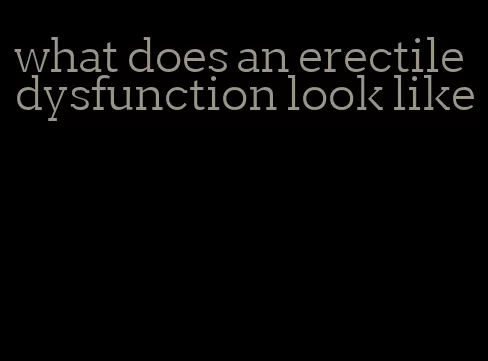 what does an erectile dysfunction look like